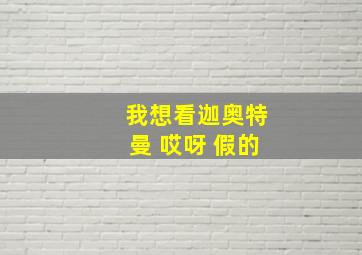 我想看迦奥特曼 哎呀 假的